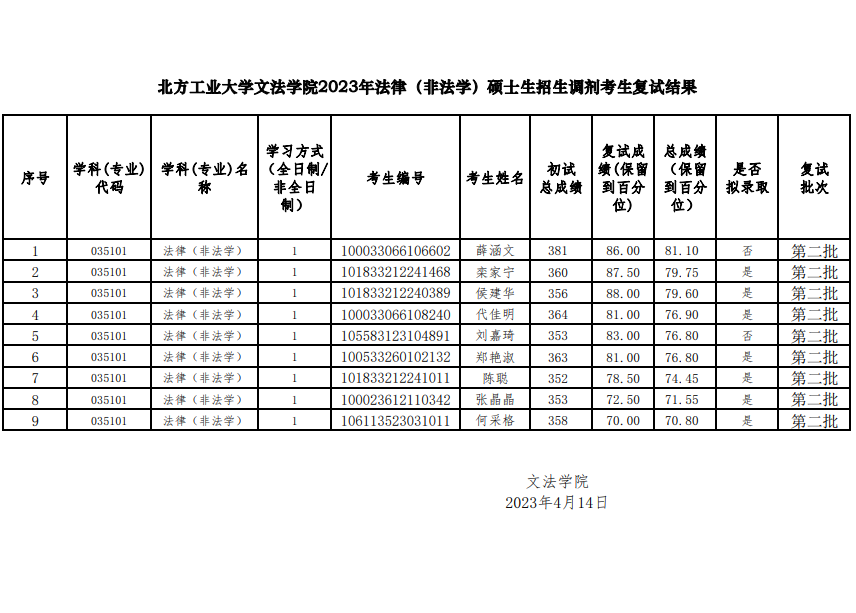 北方工业大学文法学院2023年法律（非法学）硕士生招生调剂考生复试结果

| 序号 | 学科(专业)代码 | 学科(专业)名称 | 学习方式（全日制/非全日制） | 考生编号 | 考生姓名 | 初试总成绩 | 复试成绩（保留到百分位） | 总成绩（保留到百分位） | 是否拟录取 | 复试批次 |
|---|---|---|---|---|---|---|---|---|---|---|
| 1 | 035101 | 法律（非法学） | 1 | 100033066106602 | 薛涵文 | 381 | 86.00 | 81.10 | 否 | 第二批 |
| 2 | 035101 | 法律（非法学） | 1 | 101833212241468 | 栾家宁 | 360 | 87.50 | 79.75 | 是 | 第二批 |
| 3 | 035101 | 法律（非法学） | 1 | 101833212240389 | 侯建华 | 356 | 88.00 | 79.60 | 是 | 第二批 |
| 4 | 035101 | 法律（非法学） | 1 | 100033066108240 | 代佳明 | 364 | 81.00 | 76.90 | 是 | 第二批 |
| 5 | 035101 | 法律（非法学） | 1 | 105583123104891 | 刘嘉琦 | 353 | 83.00 | 76.80 | 否 | 第二批 |
| 6 | 035101 | 法律（非法学） | 1 | 100533260102132 | 郑艳淑 | 363 | 81.00 | 76.80 | 是 | 第二批 |
| 7 | 035101 | 法律（非法学） | 1 | 101833212241011 | 陈聪 | 352 | 78.50 | 74.45 | 是 | 第二批 |
| 8 | 035101 | 法律（非法学） | 1 | 100023612110342 | 张晶晶 | 353 | 72.50 | 71.55 | 是 | 第二批 |
| 9 | 035101 | 法律（非法学） | 1 | 106113523031011 | 何采格 | 358 | 70.00 | 70.80 | 是 | 第二批 |

文法学院
2023年4月14日